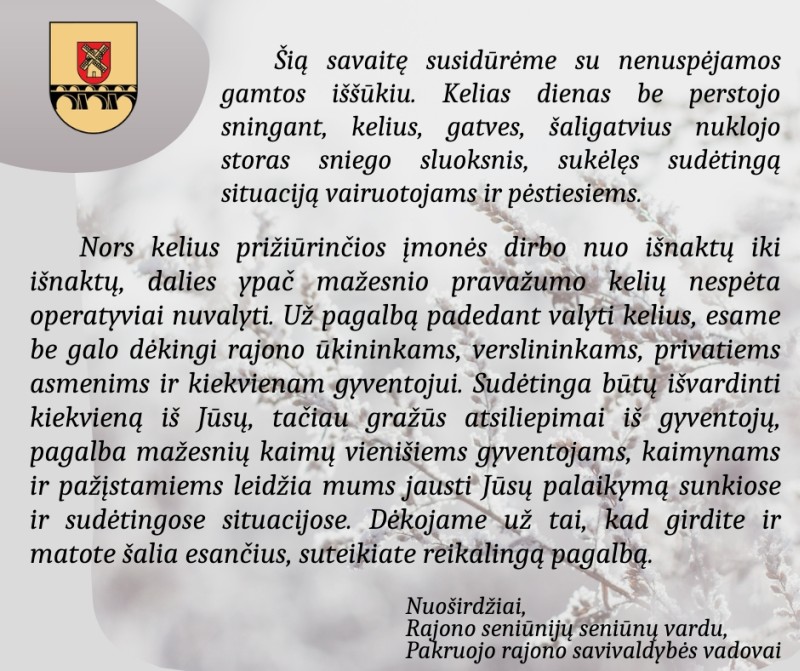 Šią savaitę susidūrėme su nenuspėjamos gamtos iššūkiu. Kelias dienas be perstojo sningant, kelius, gatves, šaligatvius nuklojo storas sniego sluoksnis, sukėlęs sudėtingą situaciją vairuotojams ir pėstiesiems.

Nors kelius prižiūrinčios įmonės dirbo nuo išnaktų iki išnaktų, dalies ypač mažesnio pravažumo kelių nespėta operatyviai nuvalyti. Už pagalbą padedant valyti kelius, esame be galo dėkingi rajono ūkininkams, verslininkams, privatiems asmenims ir kiekvienam gyventojui. Sudėtinga būtų išvardinti kiekvieną iš Jūsų, tačiau gražūs atsiliepimai iš gyventojų, pagalba mažesnių kaimų vienišiems gyventojams, kaimynams ir pažįstamiems leidžia mums jausti Jūsų palaikymą sunkiose ir sudėtingose situacijose. Dėkojame už tai, kad girdite ir matote šalia esančius, suteikiate reikalingą pagalbą.

Nuoširdžiai,
Rajono seniūnijų seniūnų vardu,
Pakruojo rajono savivaldybės vadovai